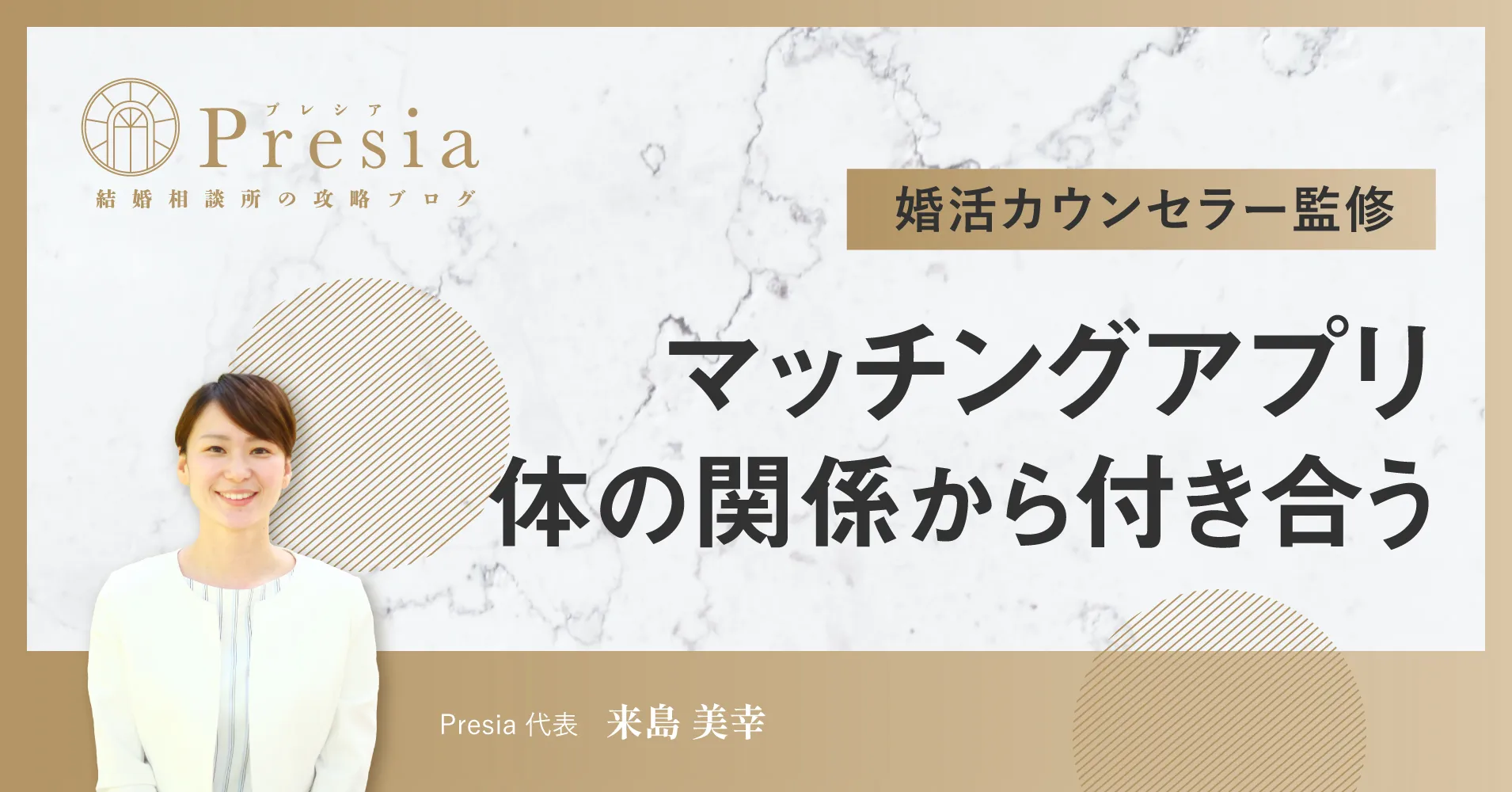 プレシア
Presia
結婚相談所の攻略ブログ

婚活カウンセラー監修

マッチングアプリ
体の関係から付き合う

Presia 代表　来島 美幸